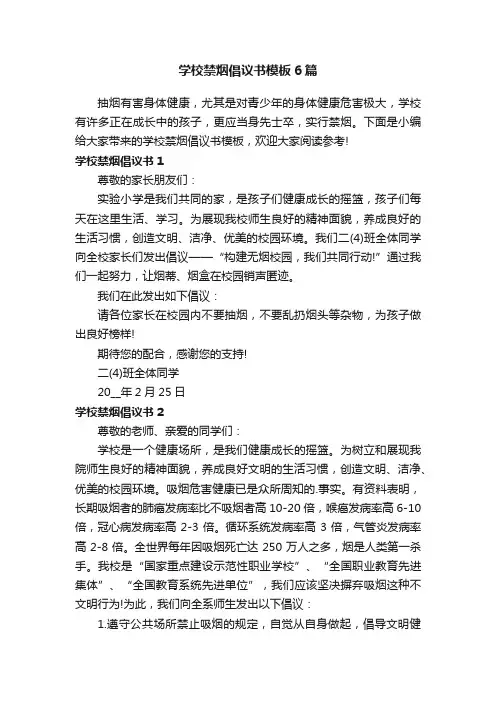 学校禁烟倡议书模板6篇

抽烟有害身体健康，尤其是对青少年的身体健康危害极大，学校有许多正在成长中的孩子，更应当身先士卒，实行禁烟。下面是小编给大家带来的学校禁烟倡议书模板，欢迎大家阅读参考!

学校禁烟倡议书1

尊敬的家长朋友们：

实验小学是我们共同的家，是孩子们健康成长的摇篮，孩子们每天在这里生活、学习。为展现我校师生良好的精神面貌，养成良好的生活习惯，创造文明、洁净、优美的校园环境。我们二(4)班全体同学向全校家长们发出倡议——“构建无烟校园，我们共同行动!”通过我们一起努力，让烟蒂、烟盒在校园销声匿迹。

我们在此发出如下倡议：

请各位家长在校园内不要抽烟，不要乱扔烟头等杂物，为孩子做出良好榜样!

期待您的配合，感谢您的支持!

二(4)班全体同学

20__年2月25日

学校禁烟倡议书2

尊敬的老师、亲爱的同学们：

学校是一个健康场所，是我们健康成长的摇篮。为树立和展现我院师生良好的精神面貌，养成良好文明的生活习惯，创造文明、洁净、优美的校园环境。吸烟危害健康已是众所周知的.事实。有资料表明，长期吸烟者的肺癌发病率比不吸烟者高10-20倍，喉癌发病率高6-10倍，冠心病发病率高2-3倍。循环系统发病率高3倍，气管炎发病率高2-8倍。全世界每年因吸烟死亡达250万人之多，烟是人类第一杀手。我校是“国家重点建设示范性职业学校”、“全国职业教育先进集体”、“全国教育系统先进单位”，我们应该坚决摒弃吸烟这种不文明行为!为此，我们向全系师生发出以下倡议：

1.遵守公共场所禁止吸烟的规定，自觉从自身做起，倡导文明健